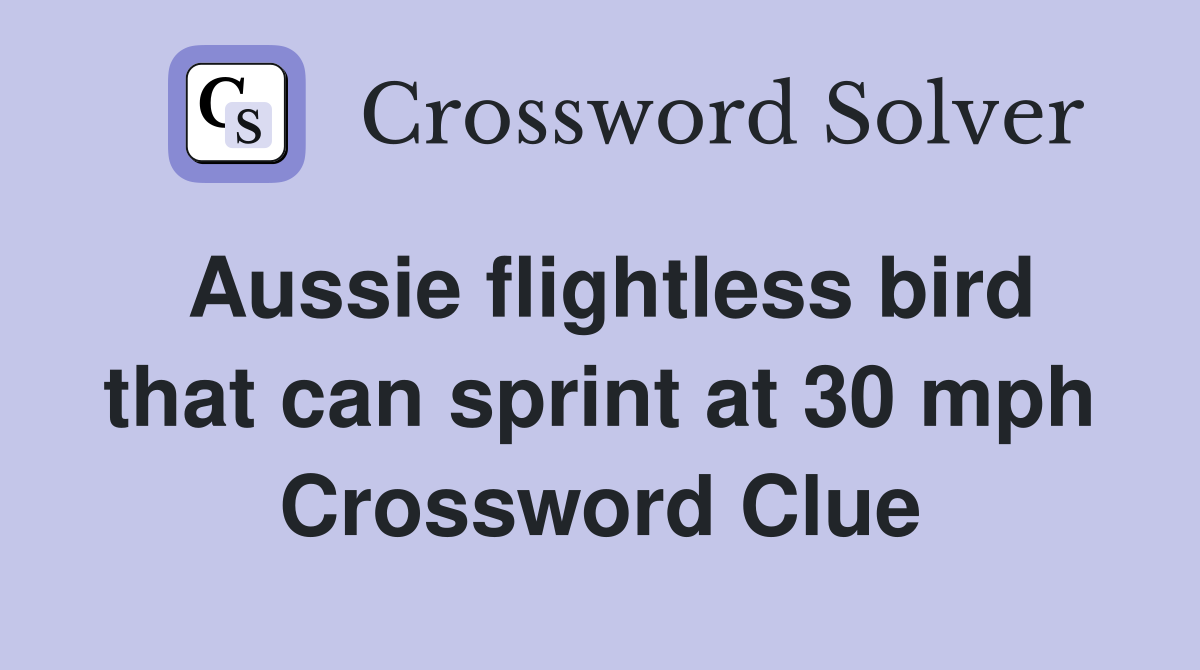 CS

Crossword Solver

Aussie flightless bird that can sprint at 30 mph Crossword Clue